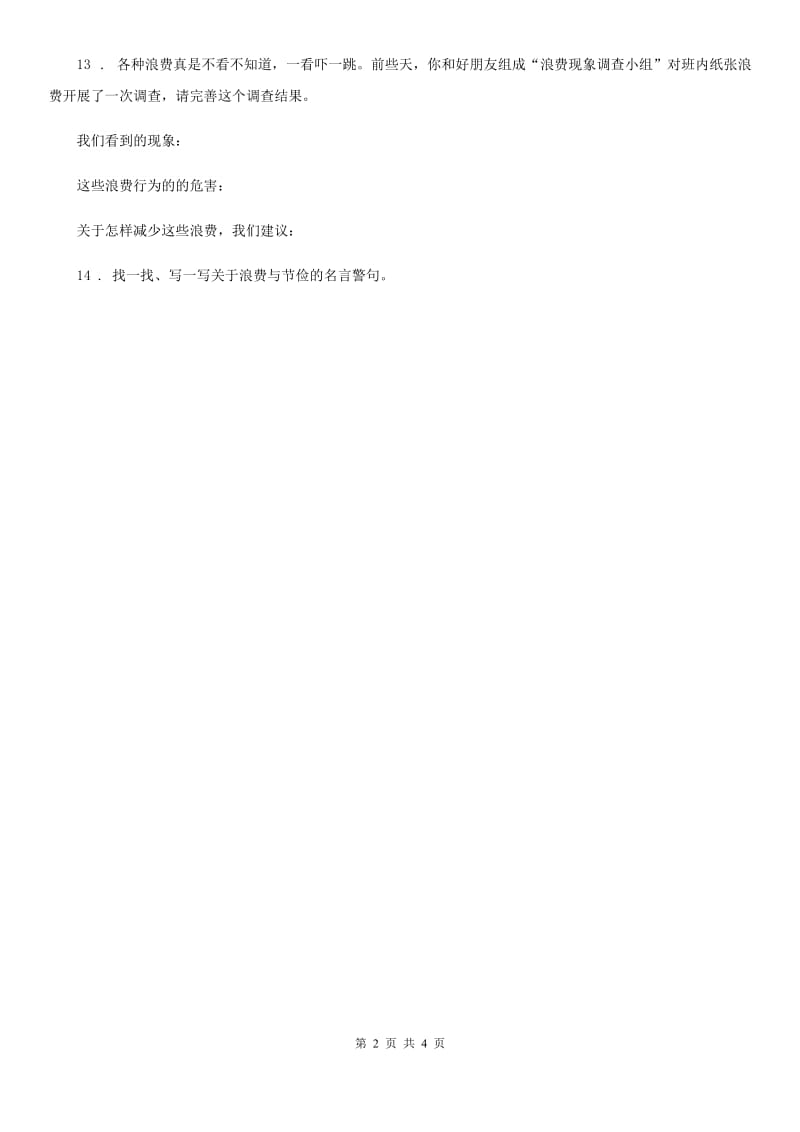 13 ． 各种浪费真是不看不知道，一看吓一跳。前些天，你和好朋友组成“浪费现象调查小组”对班内纸张浪费开展了一次调查，请完善这个调查结果。

我们看到的现象：

这些浪费行为的的危害：

关于怎样减少这些浪费，我们建议：

14 ． 找一找、写一写关于浪费与节俭的名言警句。

第 2 页 共 4 页